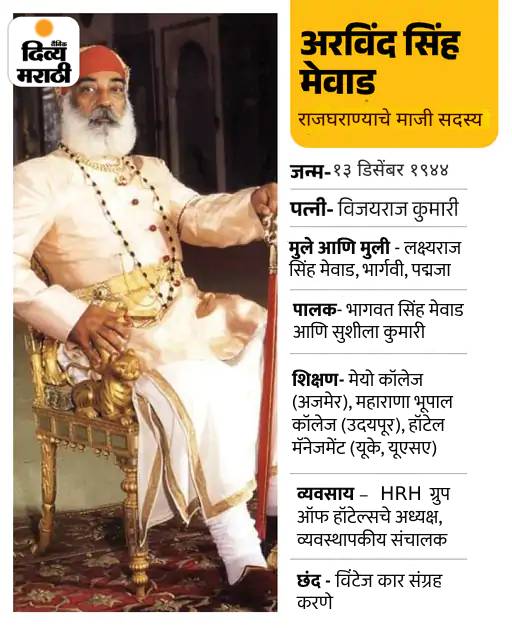 दैनिक दिव्य मराठी

अरविंद सिंह मेवाड

राजघराण्याचे माजी सदस्य

जन्म-१३ डिसेंबर १९४४

पत्नी- विजयराज कुमारी

मुले आणि मुली - लक्ष्यराज सिंह मेवाड, भार्गवी, पद्मजा

पालक- भागवत सिंह मेवाड आणि सुशीला कुमारी

शिक्षण- मेयो कॉलेज (अजमेर), महाराणा भूपाल कॉलेज (उदयपूर), हॉटेल मॅनेजमेंट (यूके, यूएसए)

व्यवसाय – HRH ग्रुप ऑफ हॉटेल्सचे अध्यक्ष, व्यवस्थापकीय संचालक

छंद - विंटेज कार संग्रह करणे